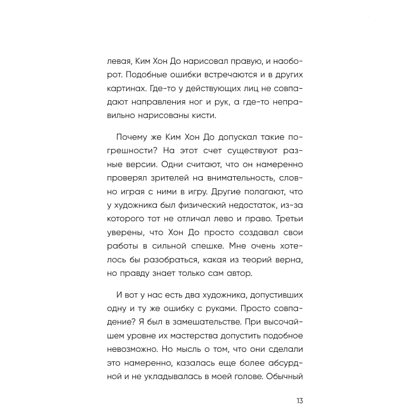 левая, Ким Хон До нарисовал правую, и наоборот. Подобные ошибки встречаются и в других картинах. Где-то у действующих лиц не совпадают направления ног и рук, а где-то неправильно нарисованы кисти.

Почему же Ким Хон До допускал такие погрешности? На этот счет существуют разные версии. Одни считают, что он намеренно проверял зрителей на внимательность, словно играя с ними в игру. Другие полагают, что у художника был физический недостаток, из-за которого тот не отличал лево и право. Третьи уверены, что Хон До просто создавал свои работы в сильной спешке. Мне очень хотелось бы разобраться, какая из теорий верна, но правду знает только сам автор.

И вот у нас есть два художника, допустивших одну и ту же ошибку с руками. Просто совпадение? Я был в замешательстве. При высочайшем уровне их мастерства допустить подобное невозможно. Но мысль о том, что они сделали это намеренно, казалась еще более абсурдной и не укладывалась в моей голове. Обычный

13